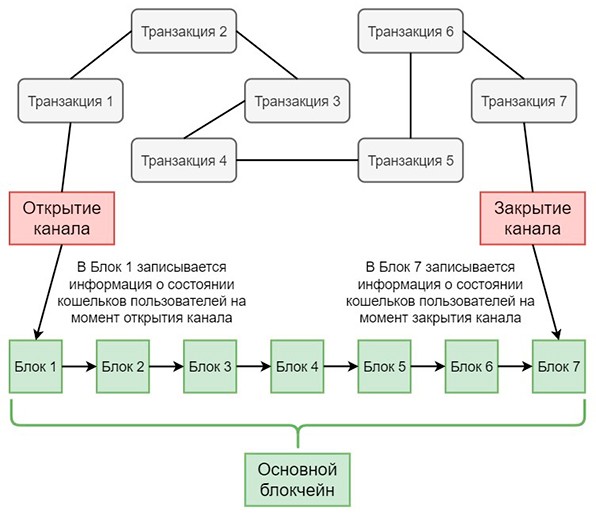 Транзакция 2

Транзакция 6

Транзакция 1

Транзакция 3

Транзакция 7

Транзакция 4

Транзакция 5

Открытие канала

Закрытие канала

В Блок 1 записывается информация о состоянии кошельков пользователей на момент открытия канала

В Блок 7 записывается информация о состоянии кошельков пользователей на момент закрытия канала

Блок 1

Блок 2

Блок 3

Блок 4

Блок 5

Блок 6

Блок 7

Основной блокчейн